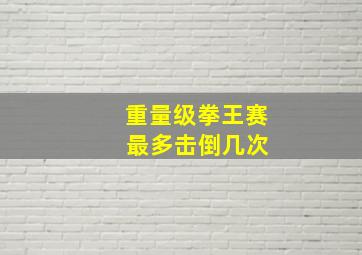 重量级拳王赛
最多击倒几次